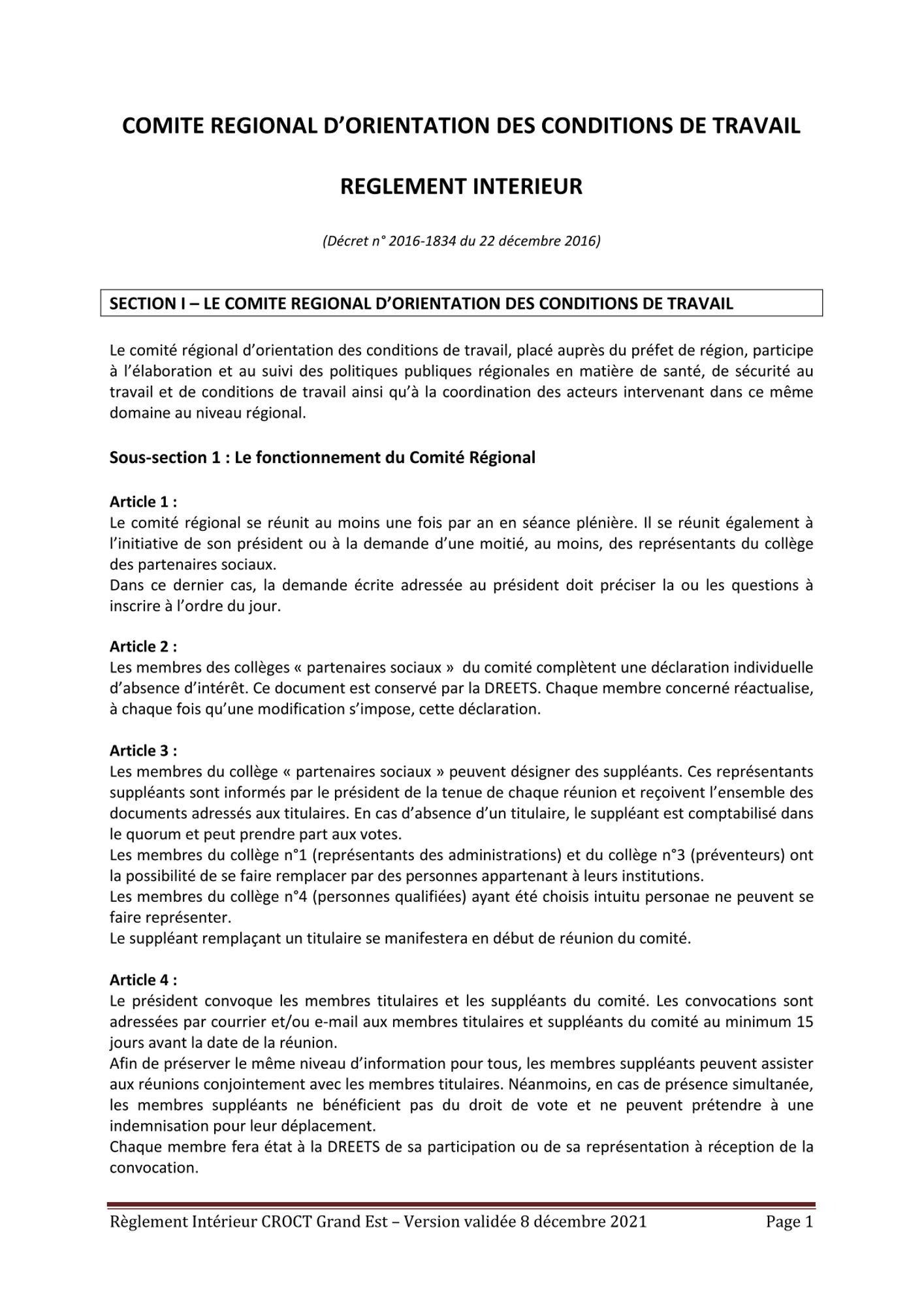 COMITE REGIONAL D'ORIENTATION DES CONDITIONS DE TRAVAIL

REGLEMENT INTERIEUR

(Décret n° 2016-1834 du 22 décembre 2016)

SECTION I – LE COMITE REGIONAL D'ORIENTATION DES CONDITIONS DE TRAVAIL

Le comité régional d'orientation des conditions de travail, placé auprès du préfet de région, participe à l'élaboration et au suivi des politiques publiques régionales en matière de santé, de sécurité au travail et de conditions de travail ainsi qu'à la coordination des acteurs intervenant dans ce même domaine au niveau régional.

Sous-section 1 : Le fonctionnement du Comité Régional

Article 1 :
Le comité régional se réunit au moins une fois par an en séance plénière. Il se réunit également à l'initiative de son président ou à la demande d'une moitié, au moins, des représentants du collège des partenaires sociaux.
Dans ce dernier cas, la demande écrite adressée au président doit préciser la ou les questions à inscrire à l'ordre du jour.

Article 2 :
Les membres des collèges « partenaires sociaux » du comité complètent une déclaration individuelle d'absence d'intérêt. Ce document est conservé par la DREETS. Chaque membre concerné réactualise, à chaque fois qu'une modification s'impose, cette déclaration.

Article 3 :
Les membres du collège « partenaires sociaux » peuvent désigner des suppléants. Ces représentants suppléants sont informés par le président de la tenue de chaque réunion et reçoivent l'ensemble des documents adressés aux titulaires. En cas d'absence d'un titulaire, le suppléant est comptabilisé dans le quorum et peut prendre part aux votes.
Les membres du collège n°1 (représentants des administrations) et du collège n°3 (préventeurs) ont la possibilité de se faire remplacer par des personnes appartenant à leurs institutions.
Les membres du collège n°4 (personnes qualifiées) ayant été choisis intuitu personae ne peuvent se faire représenter.
Le suppléant remplaçant un titulaire se manifestera en début de réunion du comité.

Article 4 :
Le président convoque les membres titulaires et les suppléants du comité. Les convocations sont adressées par courrier et/ou e-mail aux membres titulaires et suppléants du comité au minimum 15 jours avant la date de la réunion.
Afin de préserver le même niveau d'information pour tous, les membres suppléants peuvent assister aux réunions conjointement avec les membres titulaires. Néanmoins, en cas de présence simultanée, les membres suppléants ne bénéficient pas du droit de vote et ne peuvent prétendre à une indemnisation pour leur déplacement.
Chaque membre fera état à la DREETS de sa participation ou de sa représentation à réception de la convocation.

Règlement Intérieur CROCT Grand Est – Version validée 8 décembre 2021 Page 1